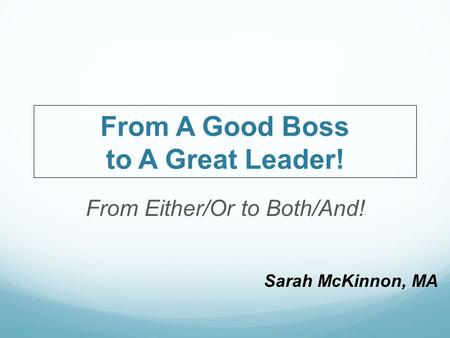 From A Good Boss
to A Great Leader!

From Either/Or to Both/And!

Sarah McKinnon, MA